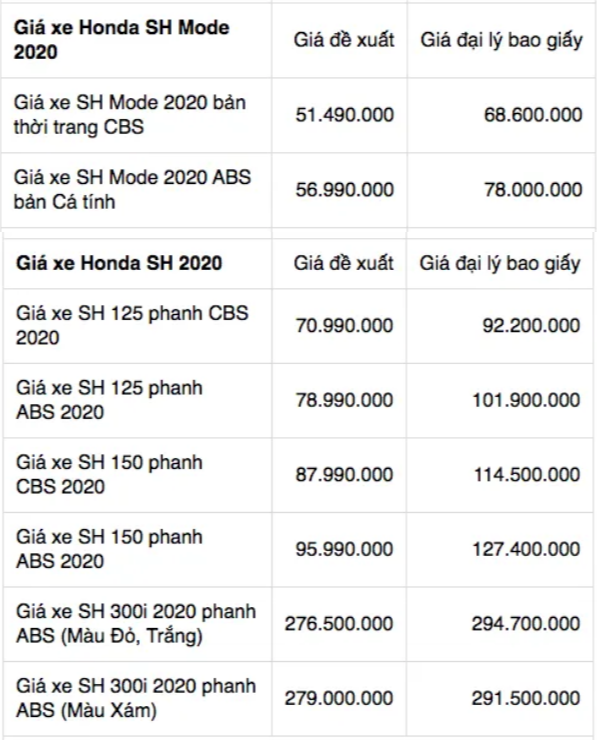 | Giá xe Honda SH Mode 2020 | Giá đề xuất | Giá đại lý bao giấy |
|---|---|---|
| Giá xe SH Mode 2020 bản thời trang CBS | 51.490.000 | 68.600.000 |
| Giá xe SH Mode 2020 ABS bản Cá tính | 56.990.000 | 78.000.000 |

| Giá xe Honda SH 2020 | Giá đề xuất | Giá đại lý bao giấy |
|---|---|---|
| Giá xe SH 125 phanh CBS 2020 | 70.990.000 | 92.200.000 |
| Giá xe SH 125 phanh ABS 2020 | 78.990.000 | 101.900.000 |
| Giá xe SH 150 phanh CBS 2020 | 87.990.000 | 114.500.000 |
| Giá xe SH 150 phanh ABS 2020 | 95.990.000 | 127.400.000 |
| Giá xe SH 300i 2020 phanh ABS (Màu Đỏ, Trắng) | 276.500.000 | 294.700.000 |
| Giá xe SH 300i 2020 phanh ABS (Màu Xám) | 279.000.000 | 291.500.000 |